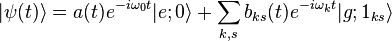 $|\psi(t)\rangle = a(t)e^{-i\omega_0 t}|e;0\rangle + \sum_{k,s} b_{ks}(t)e^{-i\omega_k t}|g;1_{ks}\rangle$